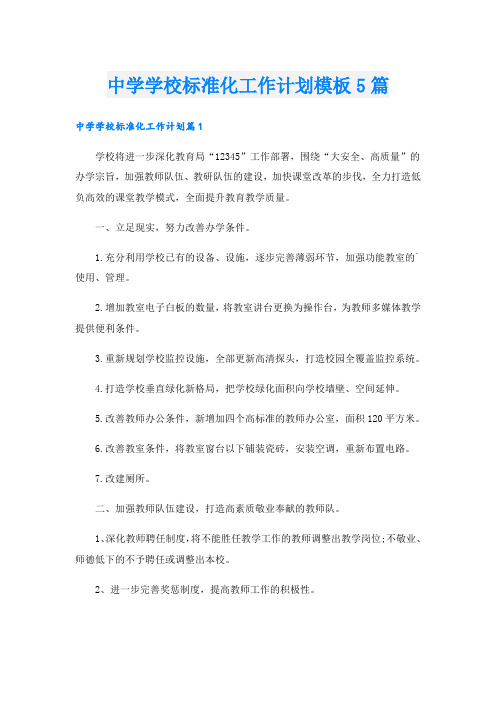 中学学校标准化工作计划模板5篇

中学学校标准化工作计划篇1

学校将进一步深化教育局“12345”工作部署，围绕“大安全、高质量”的办学宗旨，加强教师队伍、教研队伍的建设，加快课堂改革的步伐，全力打造低负高效的课堂教学模式，全面提升教育教学质量。

一、立足现实，努力改善办学条件。

1.充分利用学校已有的设备、设施，逐步完善薄弱环节，加强功能教室的使用、管理。

2.增加教室电子白板的数量，将教室讲台更换为操作台，为教师多媒体教学提供便利条件。

3.重新规划学校监控设施，全部更新高清探头，打造校园全覆盖监控系统。

4.打造学校垂直绿化新格局，把学校绿化面积向学校墙壁、空间延伸。

5.改善教师办公条件，新增加四个高标准的教师办公室，面积120平方米。

6.改善教室条件，将教室窗台以下铺装瓷砖，安装空调，重新布置电路。

7.改建厕所。

二、加强教师队伍建设，打造高素质敬业奉献的教师队。

1、深化教师聘任制度，将不能胜任教学工作的教师调整出教学岗位;不敬业、师德低下的不予聘任或调整出本校。

2、进一步完善奖惩制度，提高教师工作的积极性。